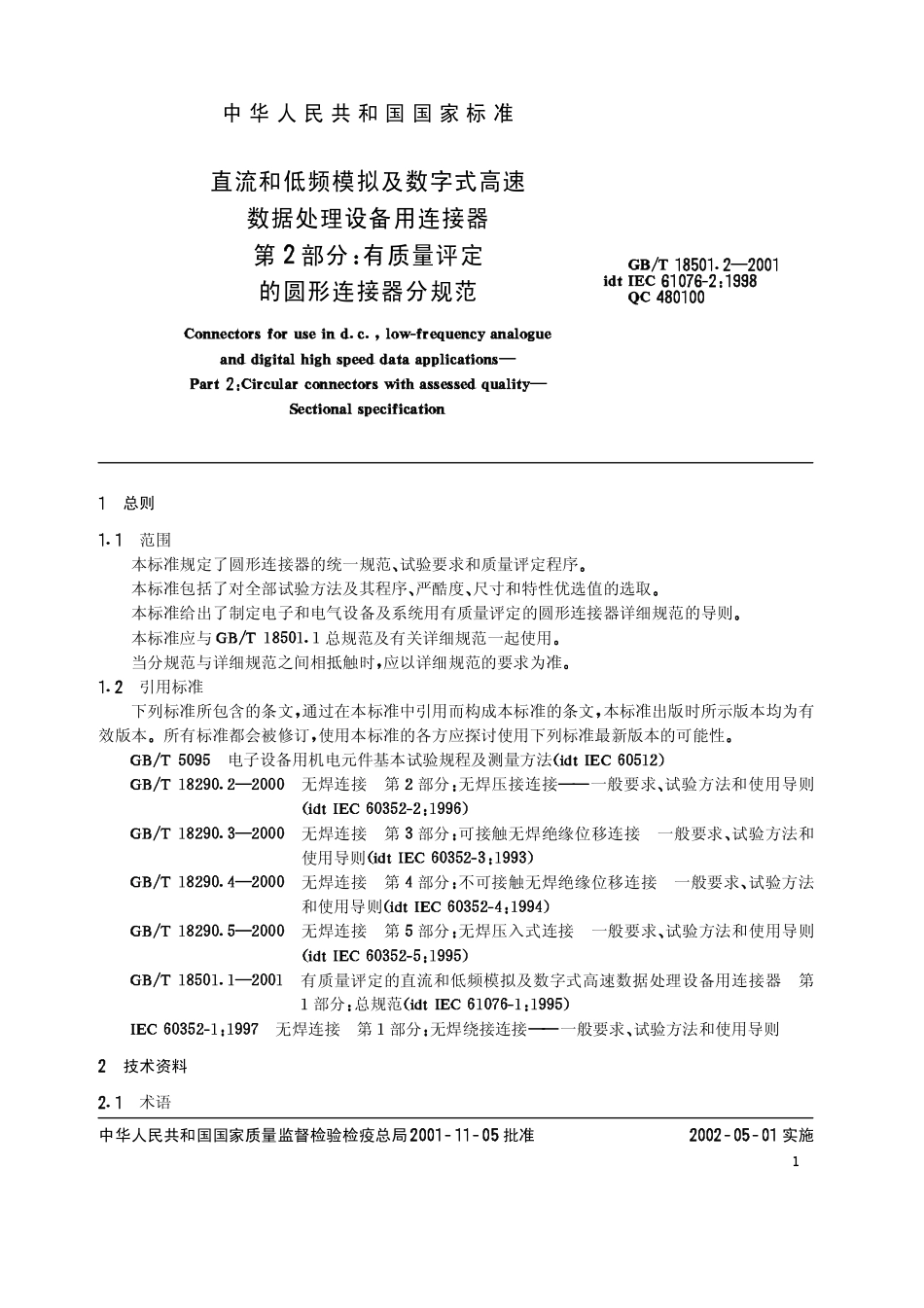 中华人民共和国国家标准

直流和低频模拟及数字式高速数据处理设备用连接器
第2部分：有质量评定的圆形连接器分规范

GB/T 18501.2—2001
idt IEC 61076-2:1998
QC 480100

Connectors for use in d.c., low-frequency analogue and digital high speed data applications—
Part 2:Circular connectors with assessed quality—
Sectional specification

1 总则

1.1 范围

本标准规定了圆形连接器的统一规范、试验要求和质量评定程序。

本标准包括了对全部试验方法及其程序、严酷度、尺寸和特性优选值的选取。

本标准给出了制定电子和电气设备及系统用有质量评定的圆形连接器详细规范的导则。

本标准应与GB/T 18501.1总规范及有关详细规范一起使用。

当分规范与详细规范之间相抵触时，应以详细规范的要求为准。

1.2 引用标准

下列标准所包含的条文，通过在本标准中引用而构成本标准的条文，本标准出版时所示版本均为有效版本。所有标准都会被修订，使用本标准的各方应探讨使用下列标准最新版本的可能性。

GB/T 5095 电子设备用机电元件基本试验规程及测量方法(idt IEC 60512)

GB/T 18290.2—2000 无焊连接 第2部分：无焊压接连接——一般要求、试验方法和使用导则(idt IEC 60352-2:1996)

GB/T 18290.3—2000 无焊连接 第3部分：可接触无焊绝缘位移连接 一般要求、试验方法和使用导则(idt IEC 60352-3:1993)

GB/T 18290.4—2000 无焊连接 第4部分：不可接触无焊绝缘位移连接 一般要求、试验方法和使用导则(idt IEC 60352-4:1994)

GB/T 18290.5—2000 无焊连接 第5部分：无焊压入式连接 一般要求、试验方法和使用导则(idt IEC 60352-5:1995)

GB/T 18501.1—2001 有质量评定的直流和低频模拟及数字式高速数据处理设备用连接器 第1部分：总规范(idt IEC 61076-1:1995)

IEC 60352-1:1997 无焊连接 第1部分：无焊绕接连接——一般要求、试验方法和使用导则

2 技术资料

2.1 术语

中华人民共和国国家质量监督检验检疫总局2001-11-05批准

2002-05-01实施

1